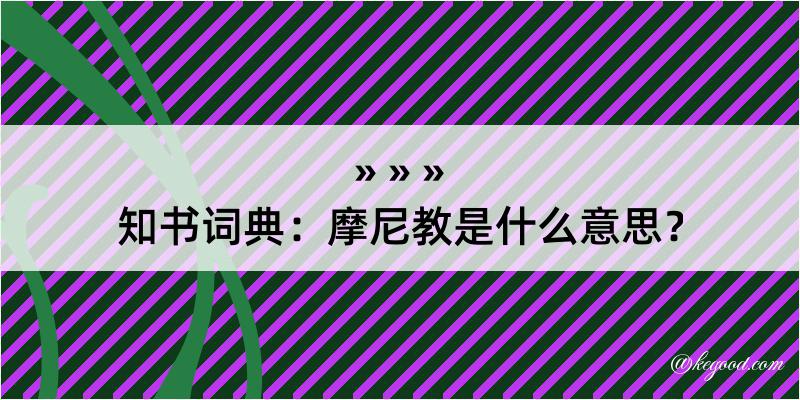 » » »
知书词典：摩尼教是什么意思？

@kegood.com